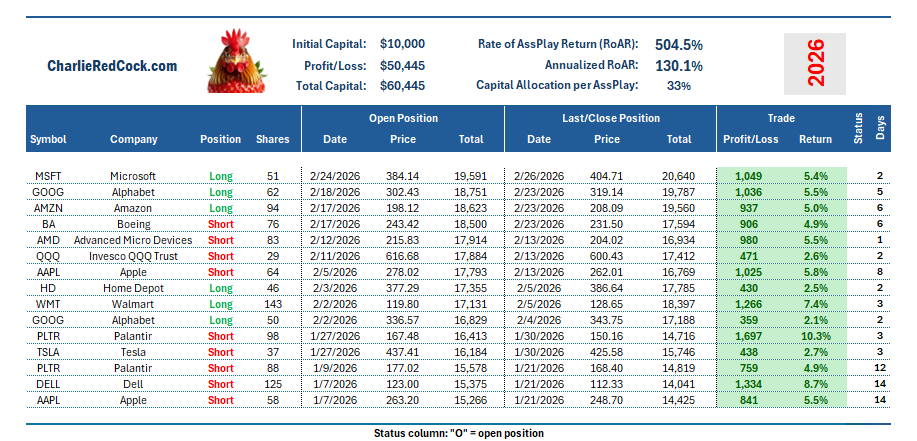 CharlieRedCock.com

Initial Capital: $10,000
Profit/Loss: $50,445
Total Capital: $60,445

Rate of AssPlay Return (RoAR): 504.5%
Annualized RoAR: 130.1%
Capital Allocation per AssPlay: 33%

2026

| Symbol | Company | Position | Shares | Open Position Date | Open Position Price | Open Position Total | Last/Close Position Date | Last/Close Position Price | Last/Close Position Total | Trade Profit/Loss | Trade Return | Status | Days |
|---|---|---|---|---|---|---|---|---|---|---|---|---|---|
| MSFT | Microsoft | Long | 51 | 2/24/2026 | 384.14 | 19,591 | 2/26/2026 | 404.71 | 20,640 | 1,049 | 5.4% | | 2 |
| GOOG | Alphabet | Long | 62 | 2/18/2026 | 302.43 | 18,751 | 2/23/2026 | 319.14 | 19,787 | 1,036 | 5.5% | | 5 |
| AMZN | Amazon | Long | 94 | 2/17/2026 | 198.12 | 18,623 | 2/23/2026 | 208.09 | 19,560 | 937 | 5.0% | | 6 |
| BA | Boeing | Short | 76 | 2/17/2026 | 243.42 | 18,500 | 2/23/2026 | 231.50 | 17,594 | 906 | 4.9% | | 6 |
| AMD | Advanced Micro Devices | Short | 83 | 2/12/2026 | 215.83 | 17,914 | 2/13/2026 | 204.02 | 16,934 | 980 | 5.5% | | 1 |
| QQQ | Invesco QQQ Trust | Short | 29 | 2/11/2026 | 616.68 | 17,884 | 2/13/2026 | 600.43 | 17,412 | 471 | 2.6% | | 2 |
| AAPL | Apple | Short | 64 | 2/5/2026 | 278.02 | 17,793 | 2/13/2026 | 262.01 | 16,769 | 1,025 | 5.8% | | 8 |
| HD | Home Depot | Long | 46 | 2/3/2026 | 377.29 | 17,355 | 2/5/2026 | 386.64 | 17,785 | 430 | 2.5% | | 2 |
| WMT | Walmart | Long | 143 | 2/2/2026 | 119.80 | 17,131 | 2/5/2026 | 128.65 | 18,397 | 1,266 | 7.4% | | 3 |
| GOOG | Alphabet | Long | 50 | 2/2/2026 | 336.57 | 16,829 | 2/4/2026 | 343.75 | 17,188 | 359 | 2.1% | | 2 |
| PLTR | Palantir | Short | 98 | 1/27/2026 | 167.48 | 16,413 | 1/30/2026 | 150.16 | 14,716 | 1,697 | 10.3% | | 3 |
| TSLA | Tesla | Short | 37 | 1/27/2026 | 437.41 | 16,184 | 1/30/2026 | 425.58 | 15,746 | 438 | 2.7% | | 3 |
| PLTR | Palantir | Short | 88 | 1/9/2026 | 177.02 | 15,578 | 1/21/2026 | 168.40 | 14,819 | 759 | 4.9% | | 12 |
| DELL | Dell | Short | 125 | 1/7/2026 | 123.00 | 15,375 | 1/21/2026 | 112.33 | 14,041 | 1,334 | 8.7% | | 14 |
| AAPL | Apple | Short | 58 | 1/7/2026 | 263.20 | 15,266 | 1/21/2026 | 248.70 | 14,425 | 841 | 5.5% | | 14 |

Status column: "O" = open position